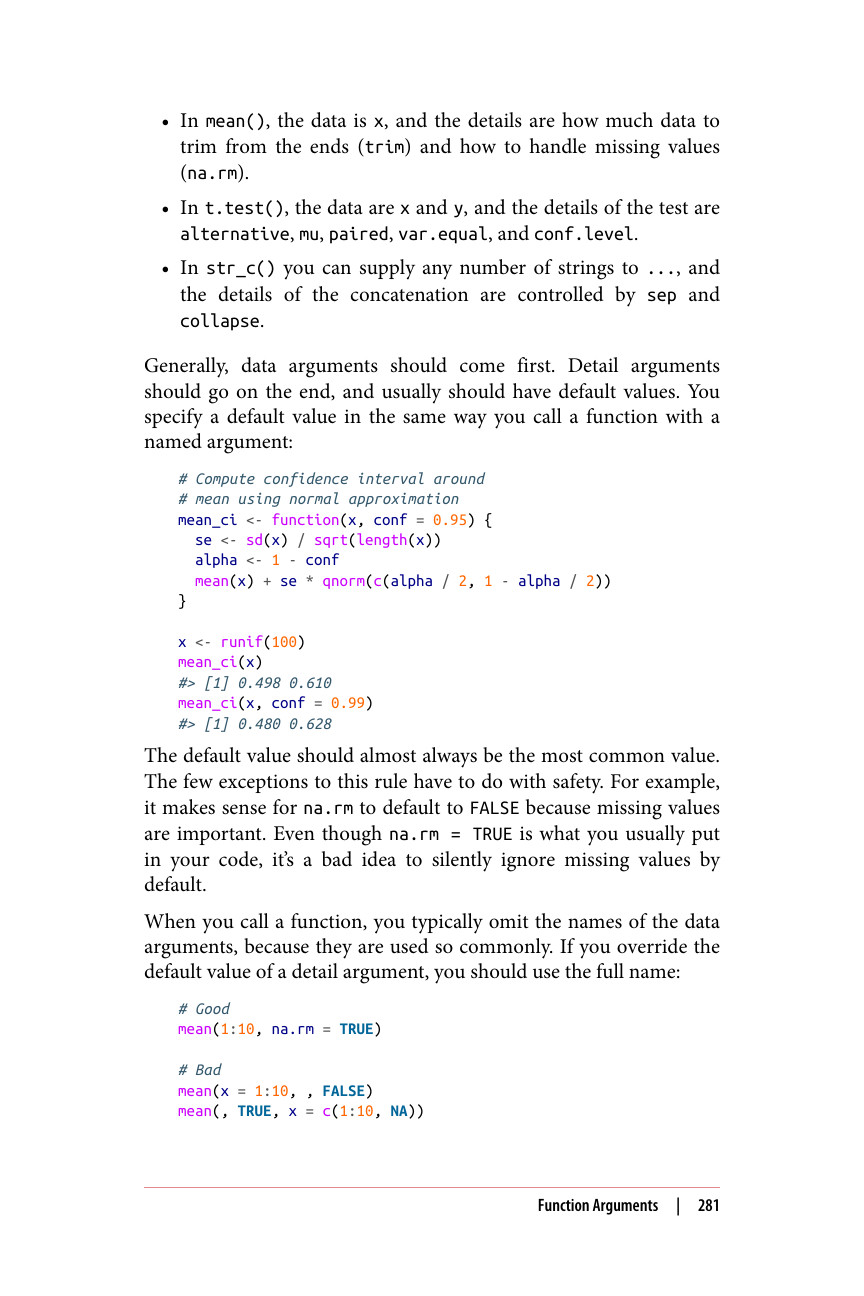 • In mean(), the data is x, and the details are how much data to trim from the ends (trim) and how to handle missing values (na.rm).

• In t.test(), the data are x and y, and the details of the test are alternative, mu, paired, var.equal, and conf.level.

• In str_c() you can supply any number of strings to ..., and the details of the concatenation are controlled by sep and collapse.

Generally, data arguments should come first. Detail arguments should go on the end, and usually should have default values. You specify a default value in the same way you call a function with a named argument:

# Compute confidence interval around
# mean using normal approximation
mean_ci <- function(x, conf = 0.95) {
  se <- sd(x) / sqrt(length(x))
  alpha <- 1 - conf
  mean(x) + se * qnorm(c(alpha / 2, 1 - alpha / 2))
}

x <- runif(100)
mean_ci(x)
#> [1] 0.498 0.610
mean_ci(x, conf = 0.99)
#> [1] 0.480 0.628

The default value should almost always be the most common value. The few exceptions to this rule have to do with safety. For example, it makes sense for na.rm to default to FALSE because missing values are important. Even though na.rm = TRUE is what you usually put in your code, it's a bad idea to silently ignore missing values by default.

When you call a function, you typically omit the names of the data arguments, because they are used so commonly. If you override the default value of a detail argument, you should use the full name:

# Good
mean(1:10, na.rm = TRUE)

# Bad
mean(x = 1:10, , FALSE)
mean(, TRUE, x = c(1:10, NA))

Function Arguments | 281